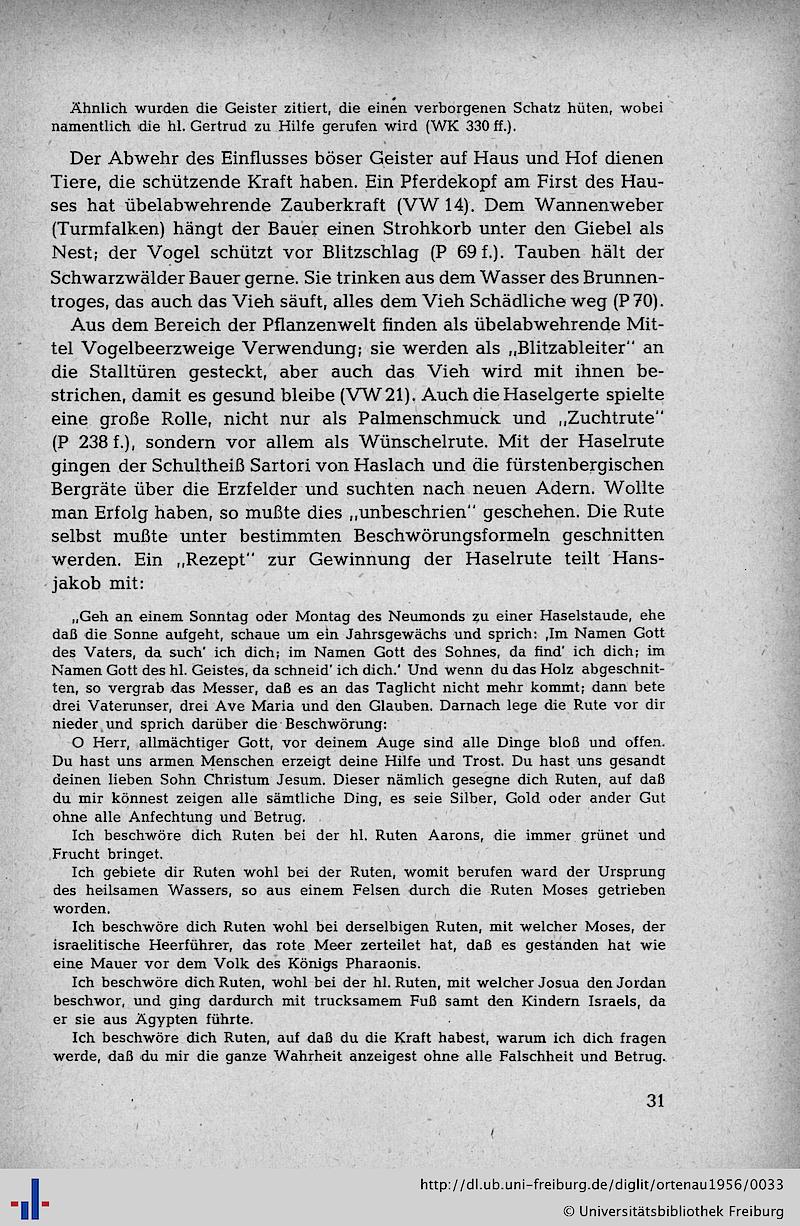 Ähnlich wurden die Geister zitiert, die einen verborgenen Schatz hüten, wobei namentlich die hl. Gertrud zu Hilfe gerufen wird (WK 330 ff.).

Der Abwehr des Einflusses böser Geister auf Haus und Hof dienen Tiere, die schützende Kraft haben. Ein Pferdekopf am First des Hauses hat übelabwehrende Zauberkraft (VW 14). Dem Wannenweber (Turmfalken) hängt der Bauer einen Strohkorb unter den Giebel als Nest; der Vogel schützt vor Blitzschlag (P 69 f.). Tauben hält der Schwarzwälder Bauer gerne. Sie trinken aus dem Wasser des Brunnentroges, das auch das Vieh säuft, alles dem Vieh Schädliche weg (P 70).

Aus dem Bereich der Pflanzenwelt finden als übelabwehrende Mittel Vogelbeerzweige Verwendung; sie werden als „Blitzableiter" an die Stalltüren gesteckt, aber auch das Vieh wird mit ihnen bestrichen, damit es gesund bleibe (VW 21). Auch die Haselgerte spielte eine große Rolle, nicht nur als Palmenschmuck und „Zuchtrute" (P 238 f.), sondern vor allem als Wünschelrute. Mit der Haselrute gingen der Schultheiß Sartori von Haslach und die fürstenbergischen Bergräte über die Erzfelder und suchten nach neuen Adern. Wollte man Erfolg haben, so mußte dies „unbeschrien" geschehen. Die Rute selbst mußte unter bestimmten Beschwörungsformeln geschnitten werden. Ein „Rezept" zur Gewinnung der Haselrute teilt Hansjakob mit:

„Geh an einem Sonntag oder Montag des Neumonds zu einer Haselstaude, ehe daß die Sonne aufgeht, schaue um ein Jahrsgewächs und sprich: ‚Im Namen Gott des Vaters, da such' ich dich; im Namen Gott des Sohnes, da find' ich dich; im Namen Gott des hl. Geistes, da schneid' ich dich.' Und wenn du das Holz abgeschnitten, so vergrab das Messer, daß es an das Taglicht nicht mehr kommt; dann bete drei Vaterunser, drei Ave Maria und den Glauben. Darnach lege die Rute vor dir nieder und sprich darüber die Beschwörung:

O Herr, allmächtiger Gott, vor deinem Auge sind alle Dinge bloß und offen. Du hast uns armen Menschen erzeigt deine Hilfe und Trost. Du hast uns gesandt deinen lieben Sohn Christum Jesum. Dieser nämlich gesegne dich Ruten, auf daß du mir könnest zeigen alle sämtliche Ding, es seie Silber, Gold oder ander Gut ohne alle Anfechtung und Betrug.

Ich beschwöre dich Ruten bei der hl. Ruten Aarons, die immer grünet und Frucht bringet.

Ich gebiete dir Ruten wohl bei der Ruten, womit berufen ward der Ursprung des heilsamen Wassers, so aus einem Felsen durch die Ruten Moses getrieben worden.

Ich beschwöre dich Ruten wohl bei derselbigen Ruten, mit welcher Moses, der israelitische Heerführer, das rote Meer zerteilet hat, daß es gestanden hat wie eine Mauer vor dem Volk des Königs Pharaonis.

Ich beschwöre dich Ruten, wohl bei der hl. Ruten, mit welcher Josua den Jordan beschwor, und ging dardurch mit trucksamem Fuß samt den Kindern Israels, da er sie aus Ägypten führte.

Ich beschwöre dich Ruten, auf daß du die Kraft habest, warum ich dich fragen werde, daß du mir die ganze Wahrheit anzeigest ohne alle Falschheit und Betrug.

31

http://dl.ub.uni-freiburg.de/diglit/ortenau1956/0033
© Universitätsbibliothek Freiburg